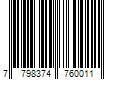 7 798374 760011